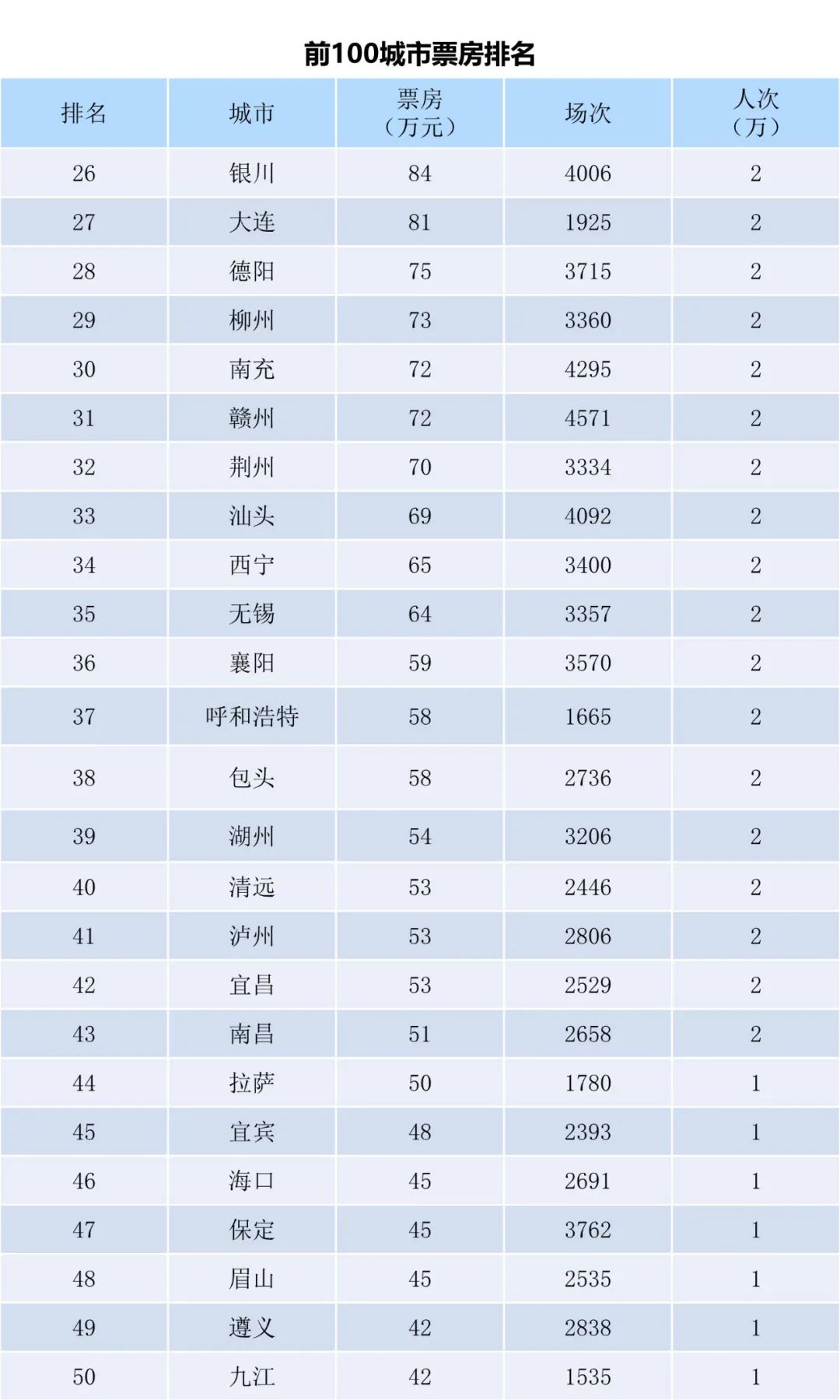 前100城市票房排名

| 排名 | 城市 | 票房（万元） | 场次 | 人次（万） |
|---|---|---|---|---|
| 26 | 银川 | 84 | 4006 | 2 |
| 27 | 大连 | 81 | 1925 | 2 |
| 28 | 德阳 | 75 | 3715 | 2 |
| 29 | 柳州 | 73 | 3360 | 2 |
| 30 | 南充 | 72 | 4295 | 2 |
| 31 | 赣州 | 72 | 4571 | 2 |
| 32 | 荆州 | 70 | 3334 | 2 |
| 33 | 汕头 | 69 | 4092 | 2 |
| 34 | 西宁 | 65 | 3400 | 2 |
| 35 | 无锡 | 64 | 3357 | 2 |
| 36 | 襄阳 | 59 | 3570 | 2 |
| 37 | 呼和浩特 | 58 | 1665 | 2 |
| 38 | 包头 | 58 | 2736 | 2 |
| 39 | 湖州 | 54 | 3206 | 2 |
| 40 | 清远 | 53 | 2446 | 2 |
| 41 | 泸州 | 53 | 2806 | 2 |
| 42 | 宜昌 | 53 | 2529 | 2 |
| 43 | 南昌 | 51 | 2658 | 2 |
| 44 | 拉萨 | 50 | 1780 | 1 |
| 45 | 宜宾 | 48 | 2393 | 1 |
| 46 | 海口 | 45 | 2691 | 1 |
| 47 | 保定 | 45 | 3762 | 1 |
| 48 | 眉山 | 45 | 2535 | 1 |
| 49 | 遵义 | 42 | 2838 | 1 |
| 50 | 九江 | 42 | 1535 | 1 |